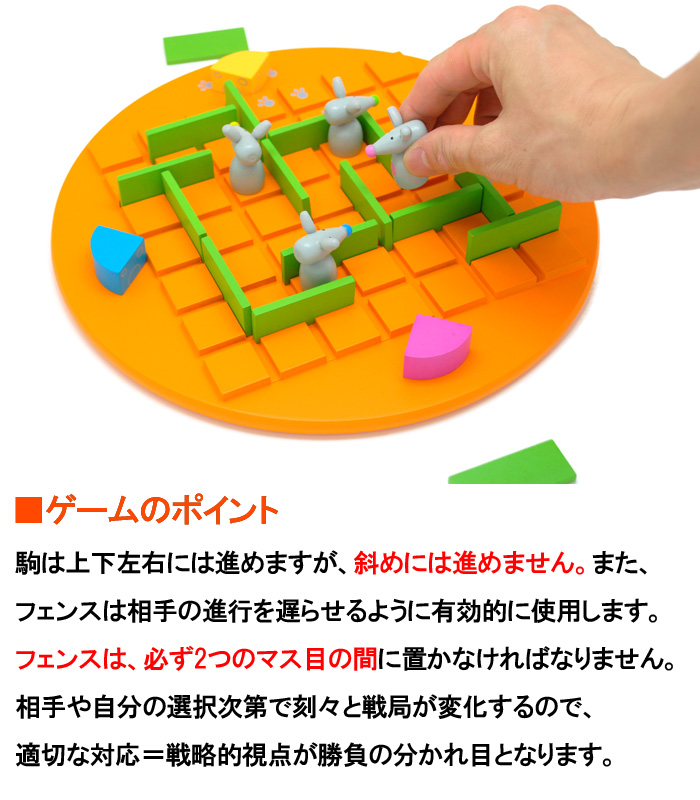 ■ゲームのポイント

駒は上下左右には進めますが、斜めには進めません。また、フェンスは相手の進行を遅らせるように有効的に使用します。フェンスは、必ず2つのマス目の間に置かなければなりません。相手や自分の選択次第で刻々と戦局が変化するので、適切な対応＝戦略的視点が勝負の分かれ目となります。